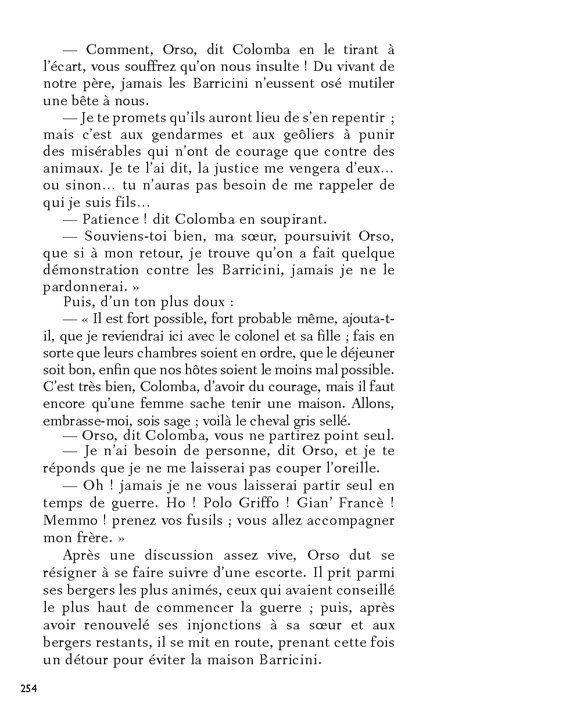 — Comment, Orso, dit Colomba en le tirant à l'écart, vous souffrez qu'on nous insulte ! Du vivant de notre père, jamais les Barricini n'eussent osé mutiler une bête à nous.

— Je te promets qu'ils auront lieu de s'en repentir ; mais c'est aux gendarmes et aux geôliers à punir des misérables qui n'ont de courage que contre des animaux. Je te l'ai dit, la justice me vengera d'eux… ou sinon… tu n'auras pas besoin de me rappeler de qui je suis fils…

— Patience ! dit Colomba en soupirant.

— Souviens-toi bien, ma sœur, poursuivit Orso, que si à mon retour, je trouve qu'on a fait quelque démonstration contre les Barricini, jamais je ne le pardonnerai. »

Puis, d'un ton plus doux :

— « Il est fort possible, fort probable même, ajouta-t-il, que je reviendrai ici avec le colonel et sa fille ; fais en sorte que leurs chambres soient en ordre, que le déjeuner soit bon, enfin que nos hôtes soient le moins mal possible. C'est très bien, Colomba, d'avoir du courage, mais il faut encore qu'une femme sache tenir une maison. Allons, embrasse-moi, sois sage ; voilà le cheval gris sellé.

— Orso, dit Colomba, vous ne partirez point seul.

— Je n'ai besoin de personne, dit Orso, et je te réponds que je ne me laisserai pas couper l'oreille.

— Oh ! jamais je ne vous laisserai partir seul en temps de guerre. Ho ! Polo Griffo ! Gian' Francè ! Memmo ! prenez vos fusils ; vous allez accompagner mon frère. »

Après une discussion assez vive, Orso dut se résigner à se faire suivre d'une escorte. Il prit parmi ses bergers les plus animés, ceux qui avaient conseillé le plus haut de commencer la guerre ; puis, après avoir renouvelé ses injonctions à sa sœur et aux bergers restants, il se mit en route, prenant cette fois un détour pour éviter la maison Barricini.

254